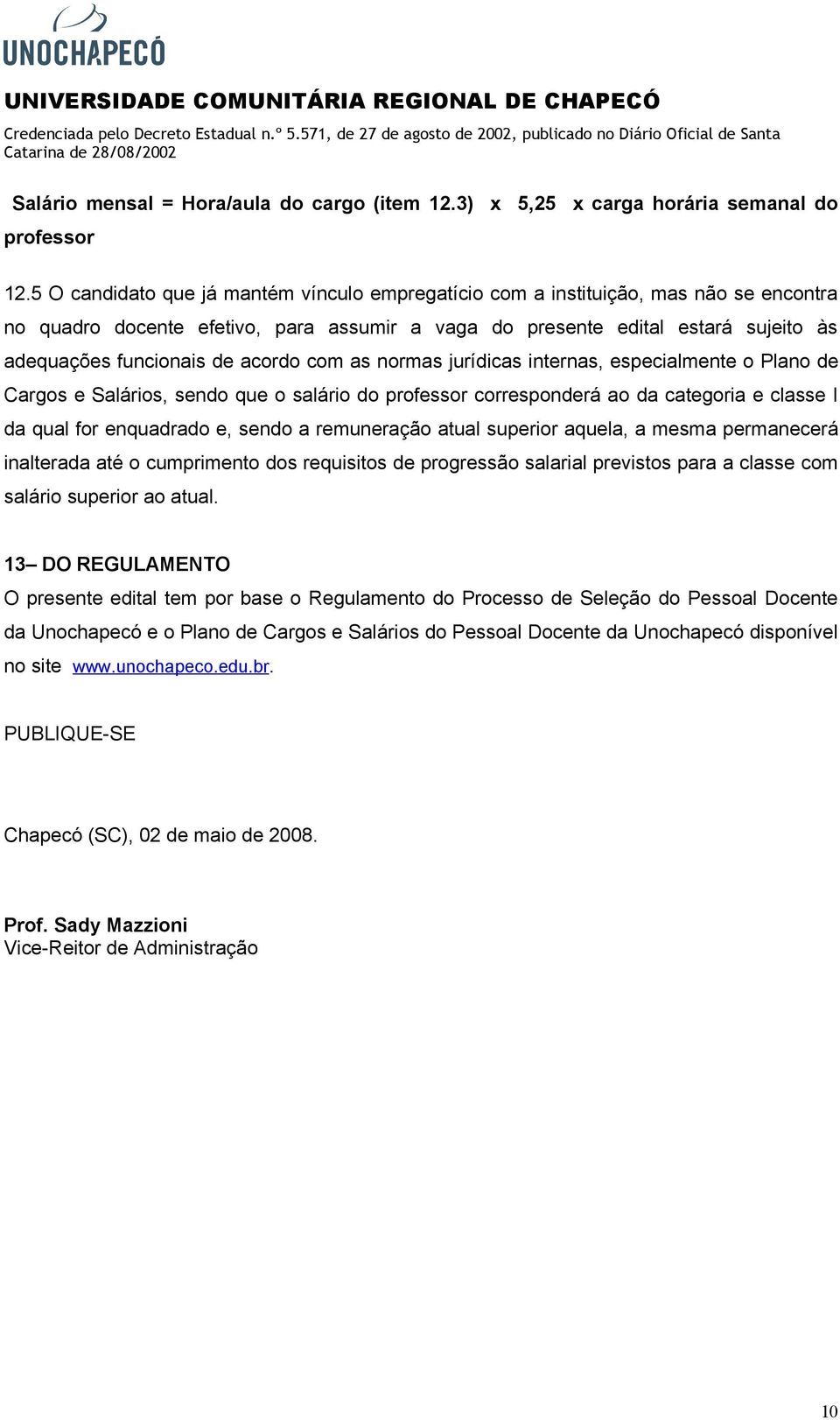 UNOCHAPECÓ

UNIVERSIDADE COMUNITÁRIA REGIONAL DE CHAPECÓ
Credenciada pelo Decreto Estadual n.º 5.571, de 27 de agosto de 2002, publicado no Diário Oficial de Santa Catarina de 28/08/2002

Salário mensal = Hora/aula do cargo (item 12.3) x 5,25 x carga horária semanal do professor

12.5 O candidato que já mantém vínculo empregatício com a instituição, mas não se encontra no quadro docente efetivo, para assumir a vaga do presente edital estará sujeito às adequações funcionais de acordo com as normas jurídicas internas, especialmente o Plano de Cargos e Salários, sendo que o salário do professor corresponderá ao da categoria e classe I da qual for enquadrado e, sendo a remuneração atual superior aquela, a mesma permanecerá inalterada até o cumprimento dos requisitos de progressão salarial previstos para a classe com salário superior ao atual.

13– DO REGULAMENTO
O presente edital tem por base o Regulamento do Processo de Seleção do Pessoal Docente da Unochapecó e o Plano de Cargos e Salários do Pessoal Docente da Unochapecó disponível no site www.unochapeco.edu.br.

PUBLIQUE-SE

Chapecó (SC), 02 de maio de 2008.

Prof. Sady Mazzioni
Vice-Reitor de Administração

10